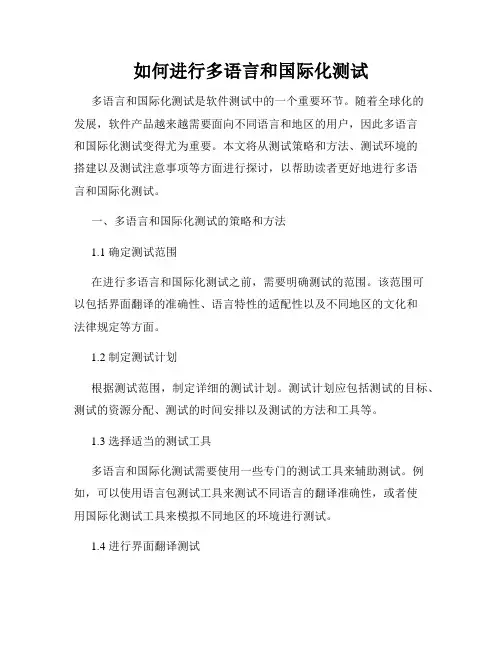 如何进行多语言和国际化测试

多语言和国际化测试是软件测试中的一个重要环节。随着全球化的发展，软件产品越来越需要面向不同语言和地区的用户，因此多语言和国际化测试变得尤为重要。本文将从测试策略和方法、测试环境的搭建以及测试注意事项等方面进行探讨，以帮助读者更好地进行多语言和国际化测试。

一、多语言和国际化测试的策略和方法

1.1 确定测试范围

在进行多语言和国际化测试之前，需要明确测试的范围。该范围可以包括界面翻译的准确性、语言特性的适配性以及不同地区的文化和法律规定等方面。

1.2 制定测试计划

根据测试范围，制定详细的测试计划。测试计划应包括测试的目标、测试的资源分配、测试的时间安排以及测试的方法和工具等。

1.3 选择适当的测试工具

多语言和国际化测试需要使用一些专门的测试工具来辅助测试。例如，可以使用语言包测试工具来测试不同语言的翻译准确性，或者使用国际化测试工具来模拟不同地区的环境进行测试。

1.4 进行界面翻译测试